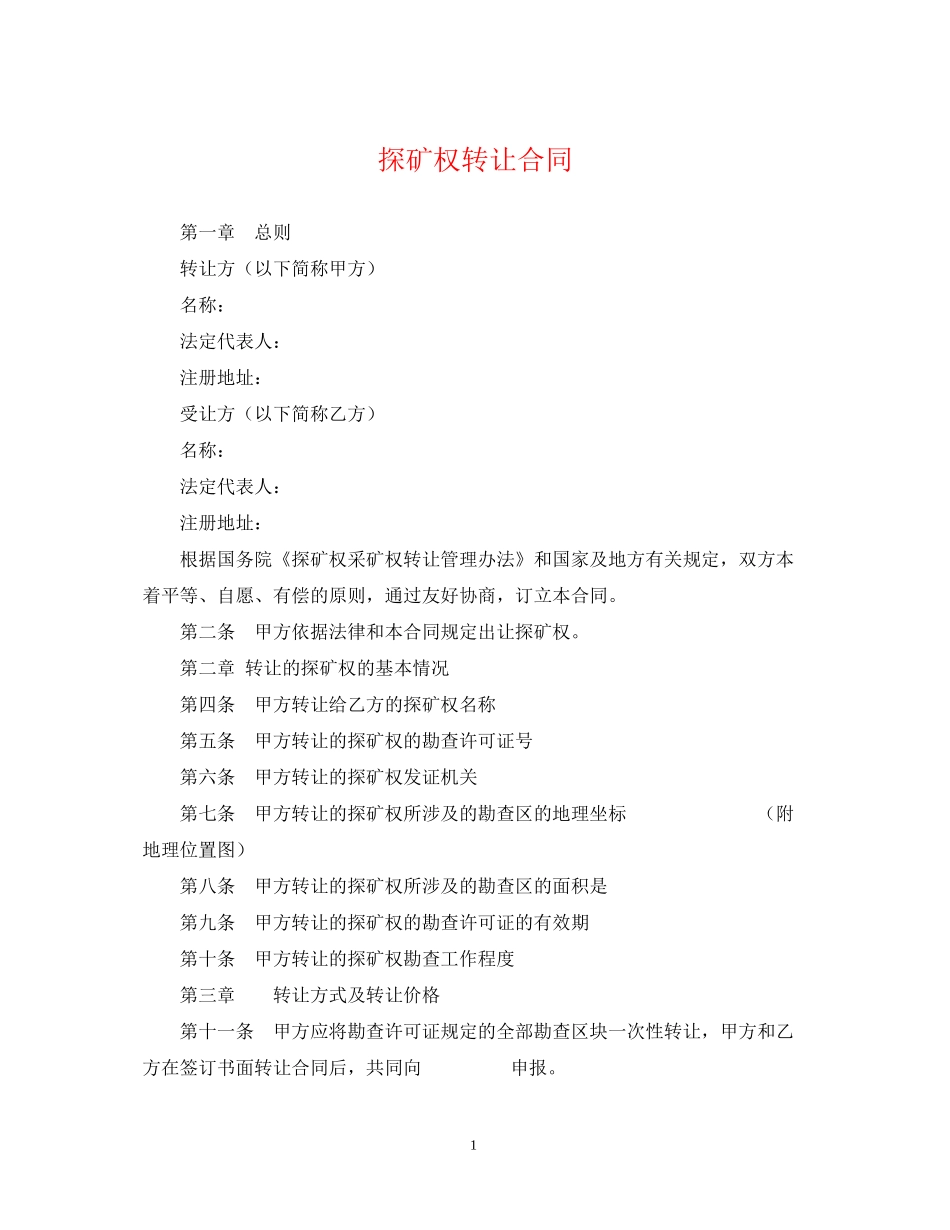 探矿权转让合同

第一章　总则

转让方（以下简称甲方）

名称：

法定代表人：

注册地址：

受让方（以下简称乙方）

名称：

法定代表人：

注册地址：

根据国务院《探矿权采矿权转让管理办法》和国家及地方有关规定，双方本着平等、自愿、有偿的原则，通过友好协商，订立本合同。

第二条　甲方依据法律和本合同规定出让探矿权。

第二章 转让的探矿权的基本情况

第四条　甲方转让给乙方的探矿权名称

第五条　甲方转让的探矿权的勘查许可证号

第六条　甲方转让的探矿权发证机关

第七条　甲方转让的探矿权所涉及的勘查区的地理坐标　　　　　（附地理位置图）

第八条　甲方转让的探矿权所涉及的勘查区的面积是

第九条　甲方转让的探矿权的勘查许可证的有效期

第十条　甲方转让的探矿权勘查工作程度

第三章　　转让方式及转让价格

第十一条　甲方应将勘查许可证规定的全部勘查区块一次性转让，甲方和乙方在签订书面转让合同后，共同向　　　　申报。

1